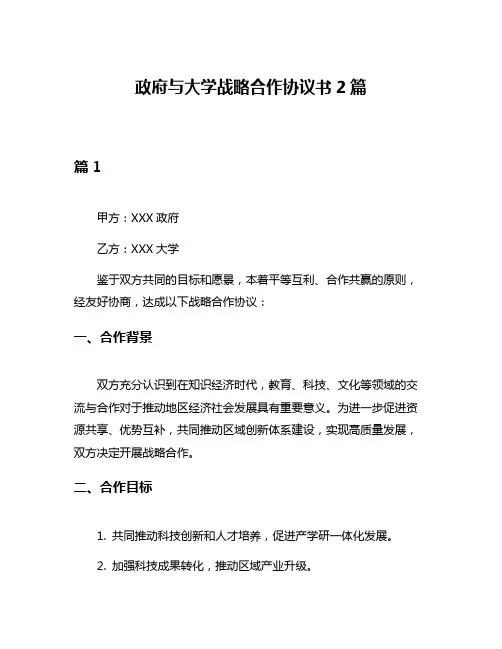 政府与大学战略合作协议书 2 篇

篇 1

甲方：XXX 政府

乙方：XXX 大学

鉴于双方共同的目标和愿景，本着平等互利、合作共赢的原则，经友好协商，达成以下战略合作协议：

一、合作背景

双方充分认识到在知识经济时代，教育、科技、文化等领域的交流与合作对于推动地区经济社会发展具有重要意义。为进一步促进资源共享、优势互补，共同推动区域创新体系建设，实现高质量发展，双方决定开展战略合作。

二、合作目标

1. 共同推动科技创新和人才培养，促进产学研一体化发展。

2. 加强科技成果转化，推动区域产业升级。